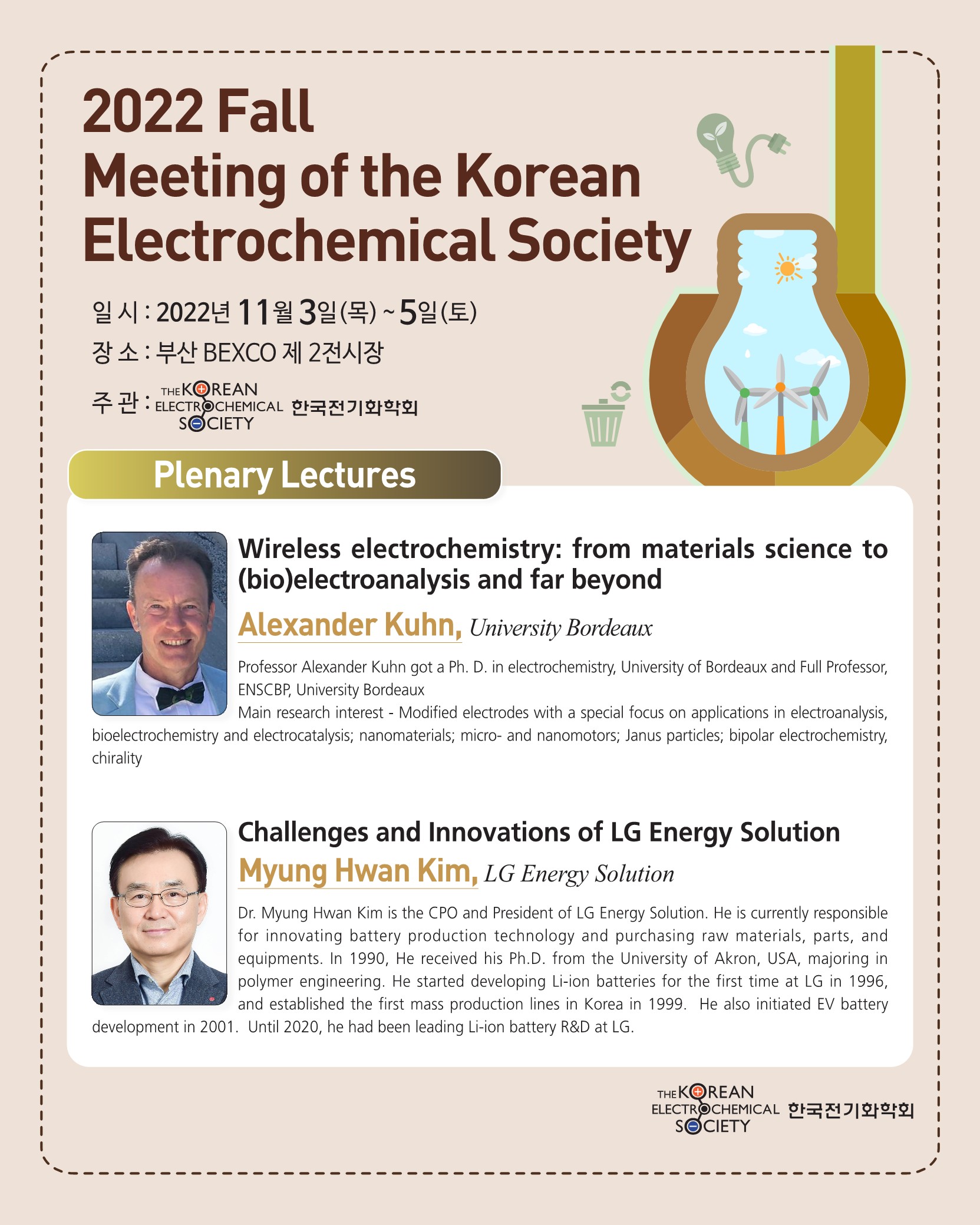 2022 Fall
Meeting of the Korean Electrochemical Society

일 시 : 2022년 11월 3일(목) ~ 5일(토)
장 소 : 부산 BEXCO 제 2전시장
주 관 : THE KOREAN ELECTROCHEMICAL SOCIETY 한국전기화학회

Plenary Lectures

Wireless electrochemistry: from materials science to (bio)electroanalysis and far beyond
Alexander Kuhn, University Bordeaux

Professor Alexander Kuhn got a Ph. D. in electrochemistry, University of Bordeaux and Full Professor, ENSCBP, University Bordeaux
Main research interest - Modified electrodes with a special focus on applications in electroanalysis, bioelectrochemistry and electrocatalysis; nanomaterials; micro- and nanomotors; Janus particles; bipolar electrochemistry, chirality

Challenges and Innovations of LG Energy Solution
Myung Hwan Kim, LG Energy Solution

Dr. Myung Hwan Kim is the CPO and President of LG Energy Solution. He is currently responsible for innovating battery production technology and purchasing raw materials, parts, and equipments. In 1990, He received his Ph.D. from the University of Akron, USA, majoring in polymer engineering. He started developing Li-ion batteries for the first time at LG in 1996, and established the first mass production lines in Korea in 1999. He also initiated EV battery development in 2001. Until 2020, he had been leading Li-ion battery R&D at LG.

THE KOREAN ELECTROCHEMICAL SOCIETY 한국전기화학회